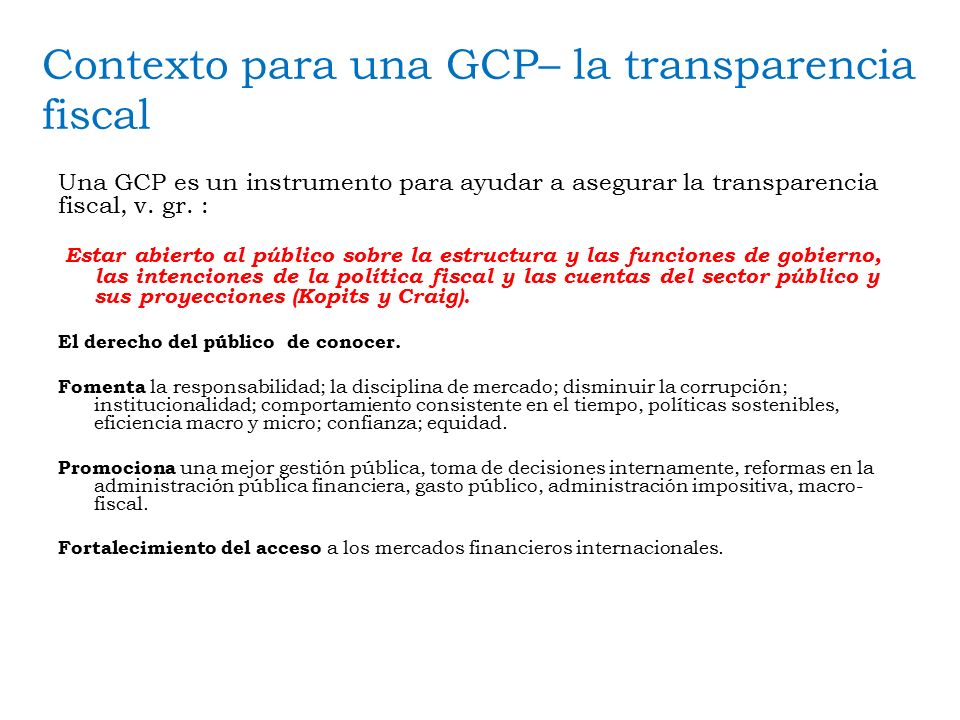 Contexto para una GCP– la transparencia fiscal

Una GCP es un instrumento para ayudar a asegurar la transparencia fiscal, v. gr. :

Estar abierto al público sobre la estructura y las funciones de gobierno, las intenciones de la política fiscal y las cuentas del sector público y sus proyecciones (Kopits y Craig).

El derecho del público de conocer.

Fomenta la responsabilidad; la disciplina de mercado; disminuir la corrupción; institucionalidad; comportamiento consistente en el tiempo, políticas sostenibles, eficiencia macro y micro; confianza; equidad.

Promociona una mejor gestión pública, toma de decisiones internamente, reformas en la administración pública financiera, gasto público, administración impositiva, macro-fiscal.

Fortalecimiento del acceso a los mercados financieros internacionales.